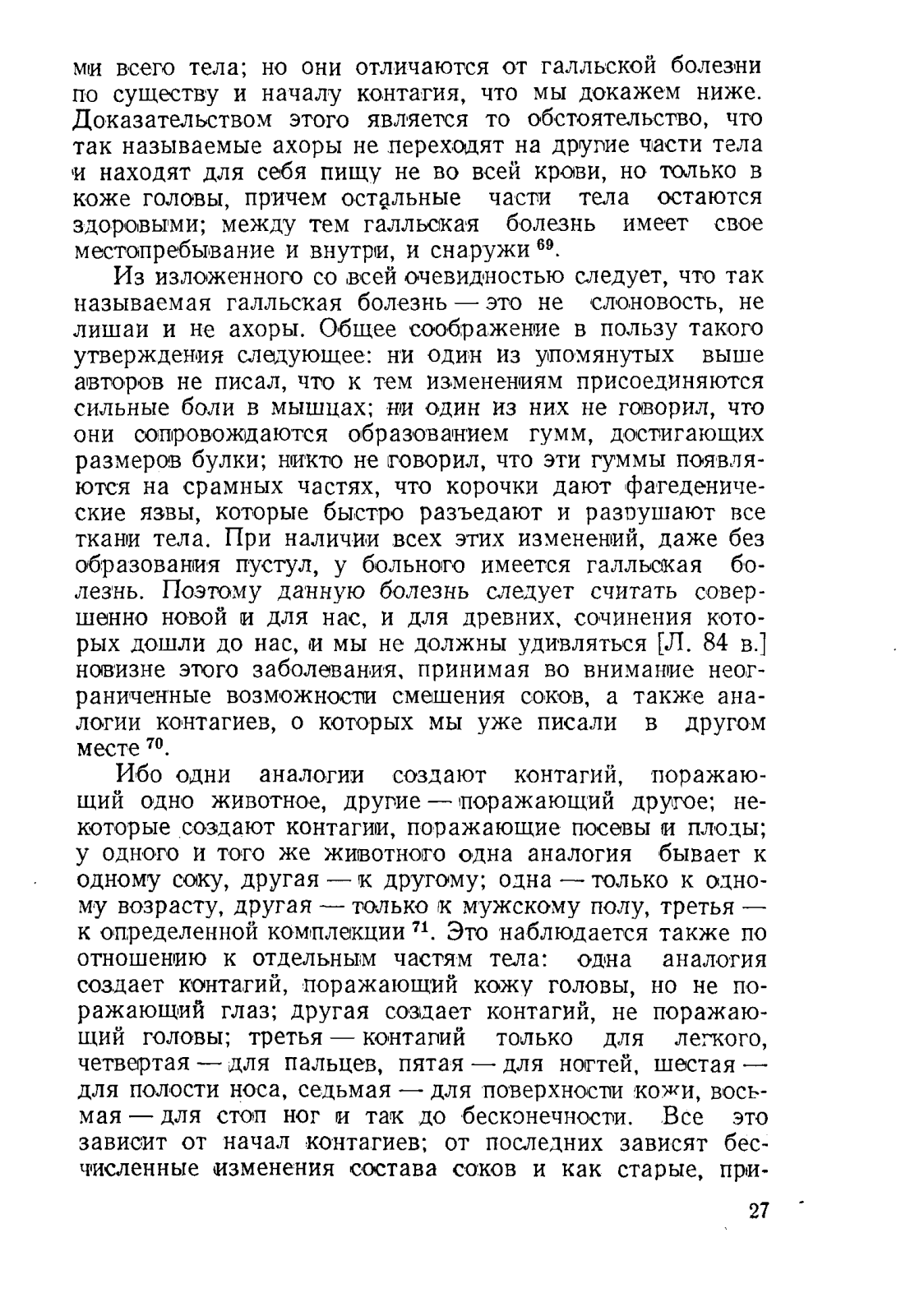 ми всего тела; но они отличаются от галльской болезни по существу и началу контагия, что мы докажем ниже. Доказательством этого является то обстоятельство, что так называемые ахоры не переходят на другие части тела и находят для себя пищу не во всей крови, но только в коже головы, причем остальные части тела остаются здоровыми; между тем галльская болезнь имеет свое местопребывание и внутри, и снаружи $^{69}$.

Из изложенного со всей очевидностью следует, что так называемая галльская болезнь — это не слоновость, не лишаи и не ахоры. Общее соображение в пользу такого утверждения следующее: ни один из упомянутых выше авторов не писал, что к тем изменениям присоединяются сильные боли в мышцах; ни один из них не говорил, что они сопровождаются образованием гумм, достигающих размеров булки; никто не говорил, что эти гуммы появляются на срамных частях, что корочки дают фагеденические язвы, которые быстро разъедают и разрушают все ткани тела. При наличии всех этих изменений, даже без образования пустул, у больного имеется галльская болезнь. Поэтому данную болезнь следует считать совершенно новой и для нас, и для древних, сочинения которых дошли до нас, и мы не должны удивляться [Л. 84 в.] новизне этого заболевания, принимая во внимание неограниченные возможности смешения соков, а также аналогии контагиев, о которых мы уже писали в другом месте $^{70}$.

Ибо одни аналогии создают контагий, поражающий одно животное, другие — поражающий другое; некоторые создают контагии, поражающие посевы и плоды; у одного и того же животного одна аналогия бывает к одному соку, другая — к другому; одна — только к одному возрасту, другая — только к мужскому полу, третья — к определенной комплекции $^{71}$. Это наблюдается также по отношению к отдельным частям тела: одна аналогия создает контагий, поражающий кожу головы, но не поражающий глаз; другая создает контагий, не поражающий головы; третья — контагий только для легкого, четвертая — для пальцев, пятая — для ногтей, шестая — для полости носа, седьмая — для поверхности кожи, восьмая — для стоп ног и так до бесконечности. Все это зависит от начал контагиев; от последних зависят бесчисленные изменения состава соков и как старые, при-

27